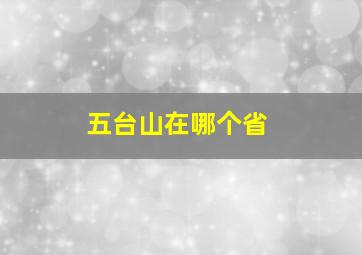 五台山在哪个省